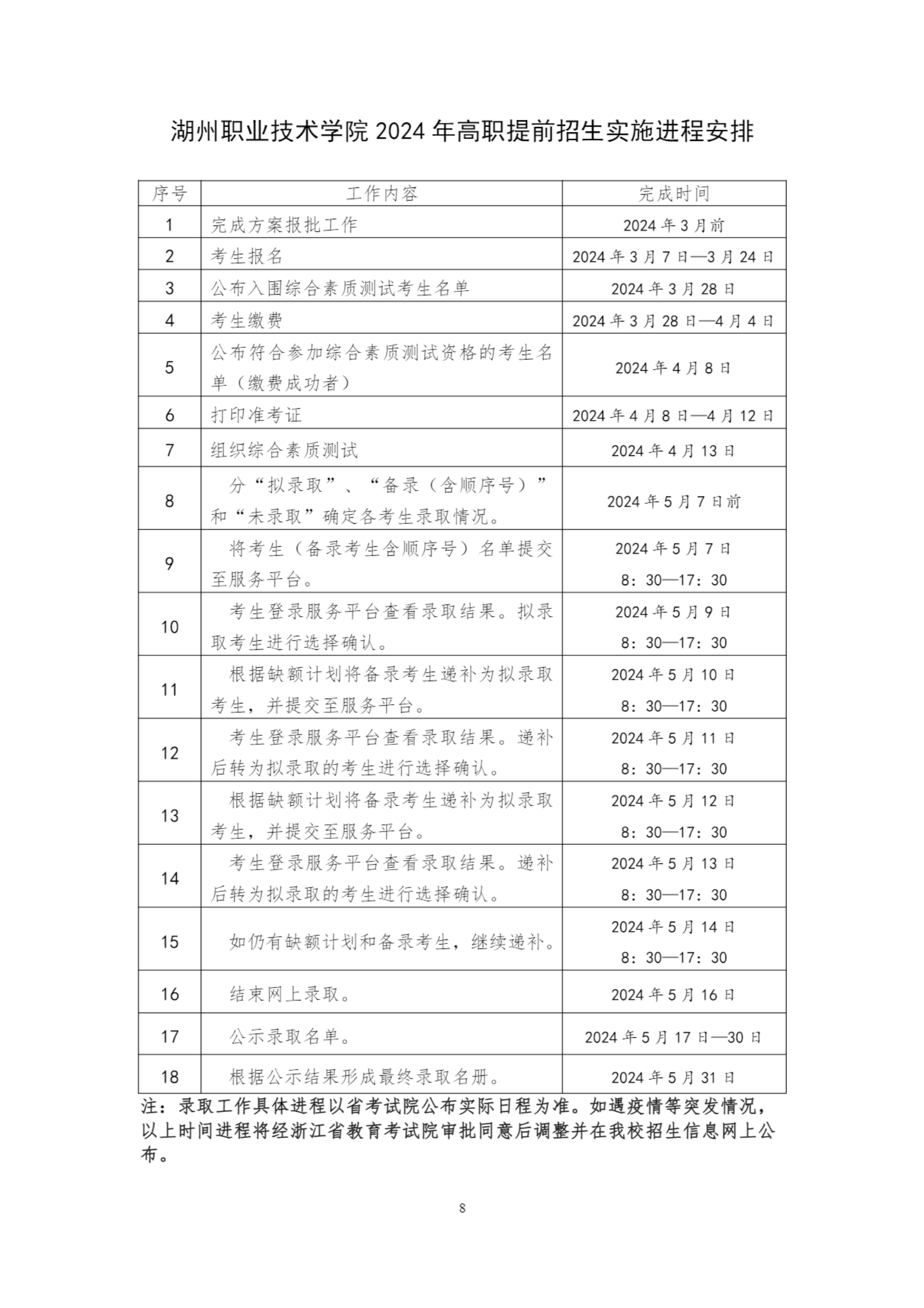 湖州职业技术学院 2024 年高职提前招生实施进程安排

| 序号 | 工作内容 | 完成时间 |
|---|---|---|
| 1 | 完成方案报批工作 | 2024 年 3 月前 |
| 2 | 考生报名 | 2024 年 3 月 7 日—3 月 24 日 |
| 3 | 公布入围综合素质测试考生名单 | 2024 年 3 月 28 日 |
| 4 | 考生缴费 | 2024 年 3 月 28 日—4 月 4 日 |
| 5 | 公布符合参加综合素质测试资格的考生名单（缴费成功者） | 2024 年 4 月 8 日 |
| 6 | 打印准考证 | 2024 年 4 月 8 日—4 月 12 日 |
| 7 | 组织综合素质测试 | 2024 年 4 月 13 日 |
| 8 | 分“拟录取”、“备录（含顺序号）”和“未录取”确定各考生录取情况。 | 2024 年 5 月 7 日前 |
| 9 | 将考生（备录考生含顺序号）名单提交至服务平台。 | 2024 年 5 月 7 日 8：30—17：30 |
| 10 | 考生登录服务平台查看录取结果。拟录取考生进行选择确认。 | 2024 年 5 月 9 日 8：30—17：30 |
| 11 | 根据缺额计划将备录考生递补为拟录取考生，并提交至服务平台。 | 2024 年 5 月 10 日 8：30—17：30 |
| 12 | 考生登录服务平台查看录取结果。递补后转为拟录取的考生进行选择确认。 | 2024 年 5 月 11 日 8：30—17：30 |
| 13 | 根据缺额计划将备录考生递补为拟录取考生，并提交至服务平台。 | 2024 年 5 月 12 日 8：30—17：30 |
| 14 | 考生登录服务平台查看录取结果。递补后转为拟录取的考生进行选择确认。 | 2024 年 5 月 13 日 8：30—17：30 |
| 15 | 如仍有缺额计划和备录考生，继续递补。 | 2024 年 5 月 14 日 8：30—17：30 |
| 16 | 结束网上录取。 | 2024 年 5 月 16 日 |
| 17 | 公示录取名单。 | 2024 年 5 月 17 日—30 日 |
| 18 | 根据公示结果形成最终录取名册。 | 2024 年 5 月 31 日 |

注：录取工作具体进程以省考试院公布实际日程为准。如遇疫情等突发情况，以上时间进程将经浙江省教育考试院审批同意后调整并在我校招生信息网上公布。

8